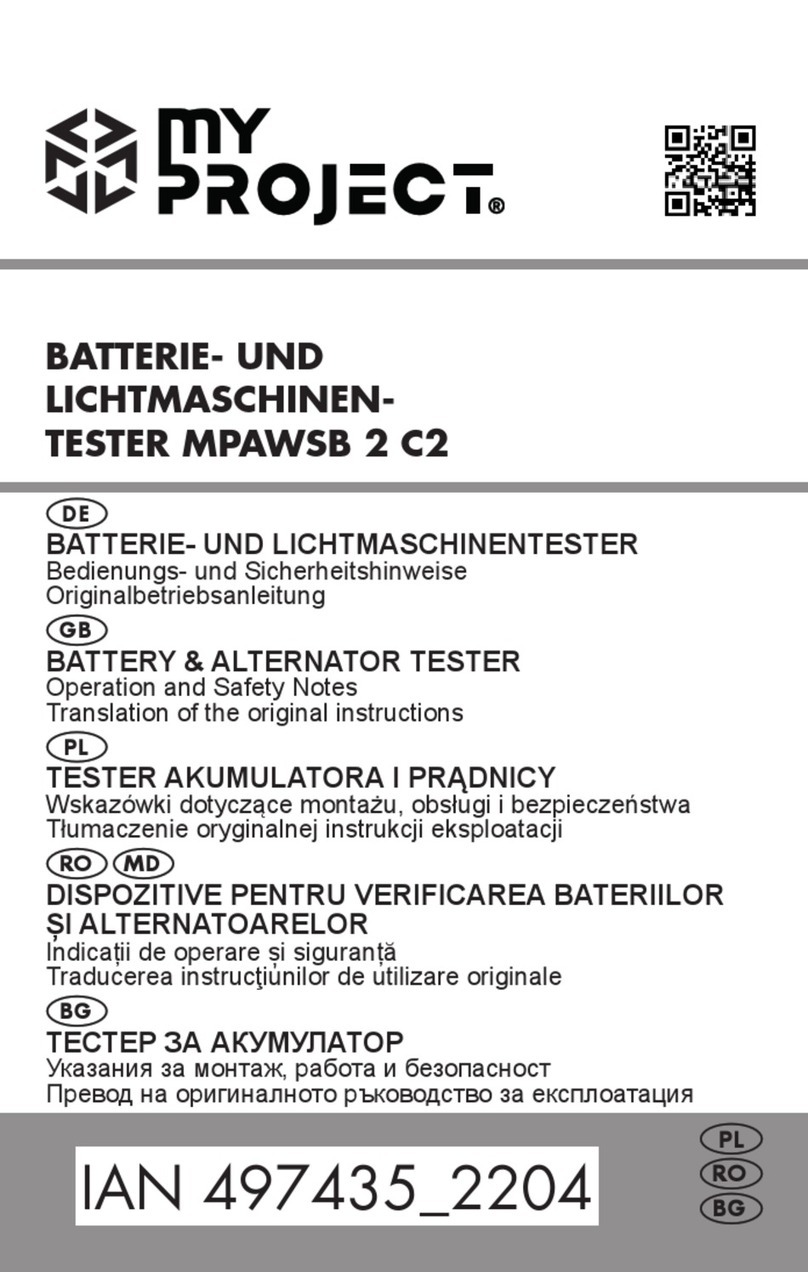 MY PROJECT®

BATTERIE- UND LICHTMASCHINEN-TESTER MPAWSB 2 C2

DE
BATTERIE- UND LICHTMASCHINENTESTER
Bedienungs- und Sicherheitshinweise
Originalbetriebsanleitung

GB
BATTERY & ALTERNATOR TESTER
Operation and Safety Notes
Translation of the original instructions

PL
TESTER AKUMULATORA I PRĄDNICY
Wskazówki dotyczące montażu, obsługi i bezpieczeństwa
Tłumaczenie oryginalnej instrukcji eksploatacji

RO MD
DISPOZITIVE PENTRU VERIFICAREA BATERIILOR ȘI ALTERNATOARELOR
Indicații de operare și siguranță
Traducerea instrucţiunilor de utilizare originale

BG
ТЕСТЕР ЗА АКУМУЛАТОР
Указания за монтаж, работа и безопасност
Превод на оригиналното ръководство за експлоатация

IAN 497435_2204

PL
RO
BG